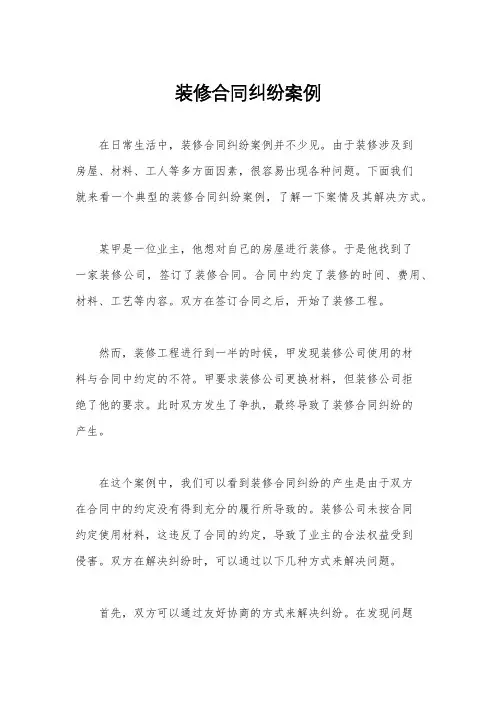 装修合同纠纷案例

在日常生活中，装修合同纠纷案例并不少见。由于装修涉及到房屋、材料、工人等多方面因素，很容易出现各种问题。下面我们就来看一个典型的装修合同纠纷案例，了解一下案情及其解决方式。

某甲是一位业主，他想对自己的房屋进行装修。于是他找到了一家装修公司，签订了装修合同。合同中约定了装修的时间、费用、材料、工艺等内容。双方在签订合同之后，开始了装修工程。

然而，装修工程进行到一半的时候，甲发现装修公司使用的材料与合同中约定的不符。甲要求装修公司更换材料，但装修公司拒绝了他的要求。此时双方发生了争执，最终导致了装修合同纠纷的产生。

在这个案例中，我们可以看到装修合同纠纷的产生是由于双方在合同中的约定没有得到充分的履行所导致的。装修公司未按合同约定使用材料，这违反了合同的约定，导致了业主的合法权益受到侵害。双方在解决纠纷时，可以通过以下几种方式来解决问题。

首先，双方可以通过友好协商的方式来解决纠纷。在发现问题